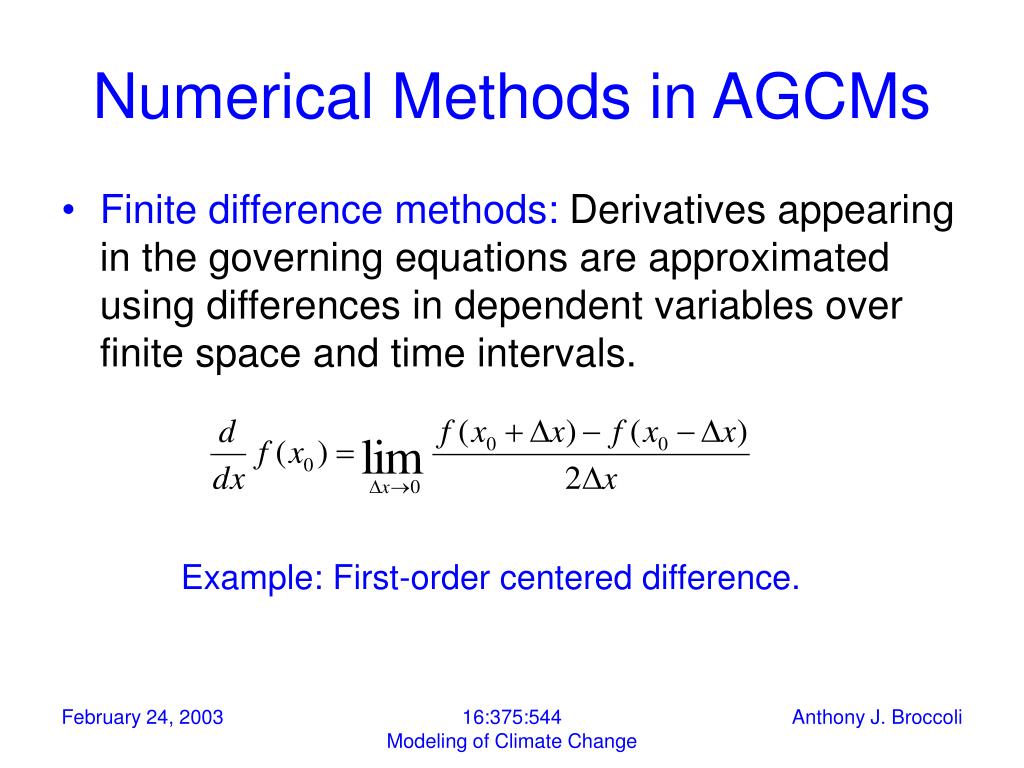 Numerical Methods in AGCMs

• Finite difference methods: Derivatives appearing in the governing equations are approximated using differences in dependent variables over finite space and time intervals.

$\frac{d}{dx} f(x_0) = \lim_{\Delta x \to 0} \frac{f(x_0 + \Delta x) - f(x_0 - \Delta x)}{2\Delta x}$

Example: First-order centered difference.

February 24, 2003

16:375:544
Modeling of Climate Change

Anthony J. Broccoli